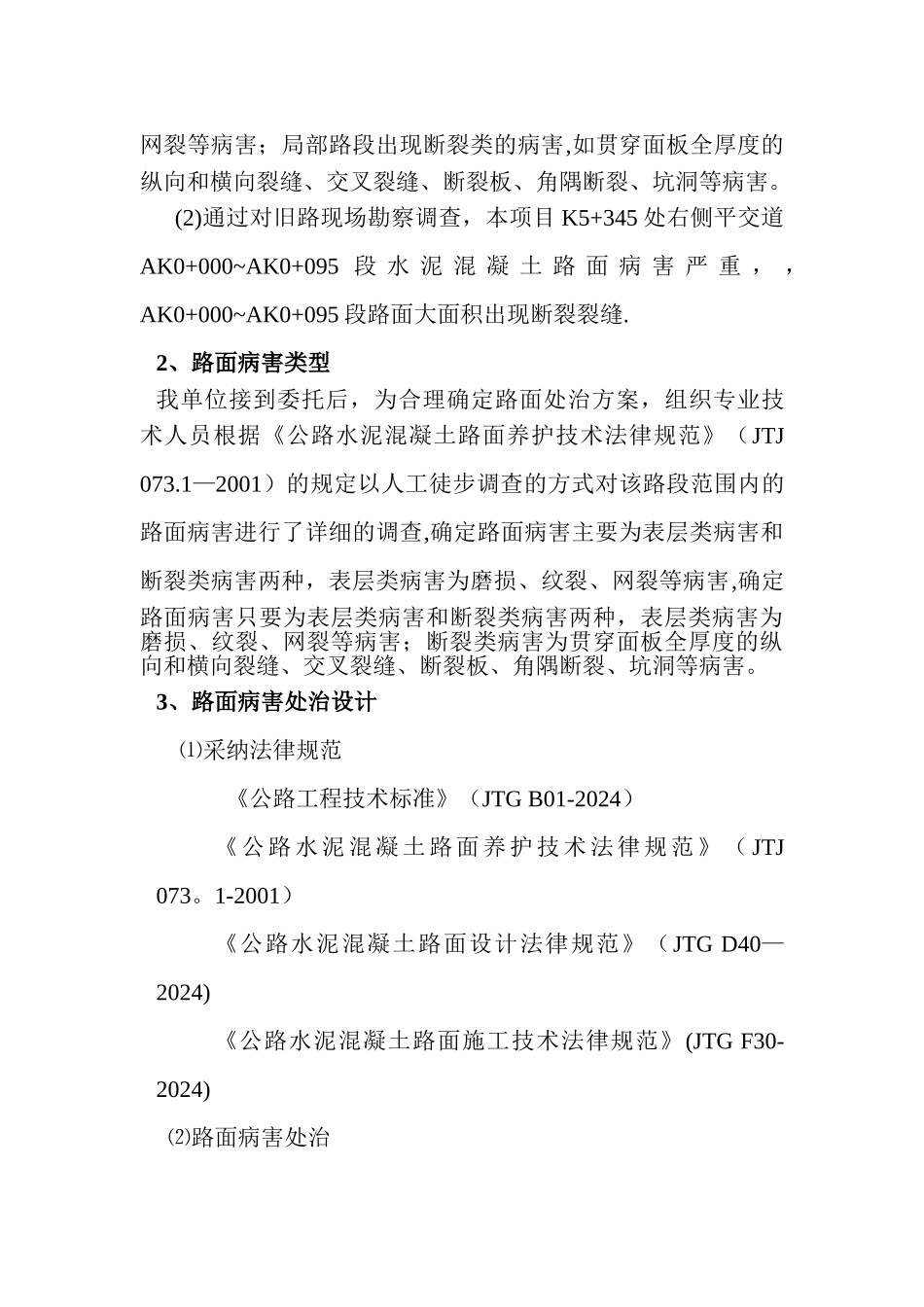 网裂等病害；局部路段出现断裂类的病害,如贯穿面板全厚度的纵向和横向裂缝、交叉裂缝、断裂板、角隅断裂、坑洞等病害。

(2)通过对旧路现场勘察调查，本项目 K5+345 处右侧平交道 AK0+000~AK0+095 段水泥混凝土路面病害严重，，AK0+000~AK0+095 段路面大面积出现断裂裂缝.

2、路面病害类型

我单位接到委托后，为合理确定路面处治方案，组织专业技术人员根据《公路水泥混凝土路面养护技术法律规范》（JTJ 073.1—2001）的规定以人工徒步调查的方式对该路段范围内的路面病害进行了详细的调查,确定路面病害主要为表层类病害和断裂类病害两种，表层类病害为磨损、纹裂、网裂等病害,确定路面病害只要为表层类病害和断裂类病害两种，表层类病害为磨损、纹裂、网裂等病害；断裂类病害为贯穿面板全厚度的纵向和横向裂缝、交叉裂缝、断裂板、角隅断裂、坑洞等病害。

3、路面病害处治设计

⑴采纳法律规范

《公路工程技术标准》（JTG B01-2024）

《公路水泥混凝土路面养护技术法律规范》（JTJ 073。1-2001）

《公路水泥混凝土路面设计法律规范》（JTG D40—2024)

《公路水泥混凝土路面施工技术法律规范》(JTG F30-2024)

⑵路面病害处治